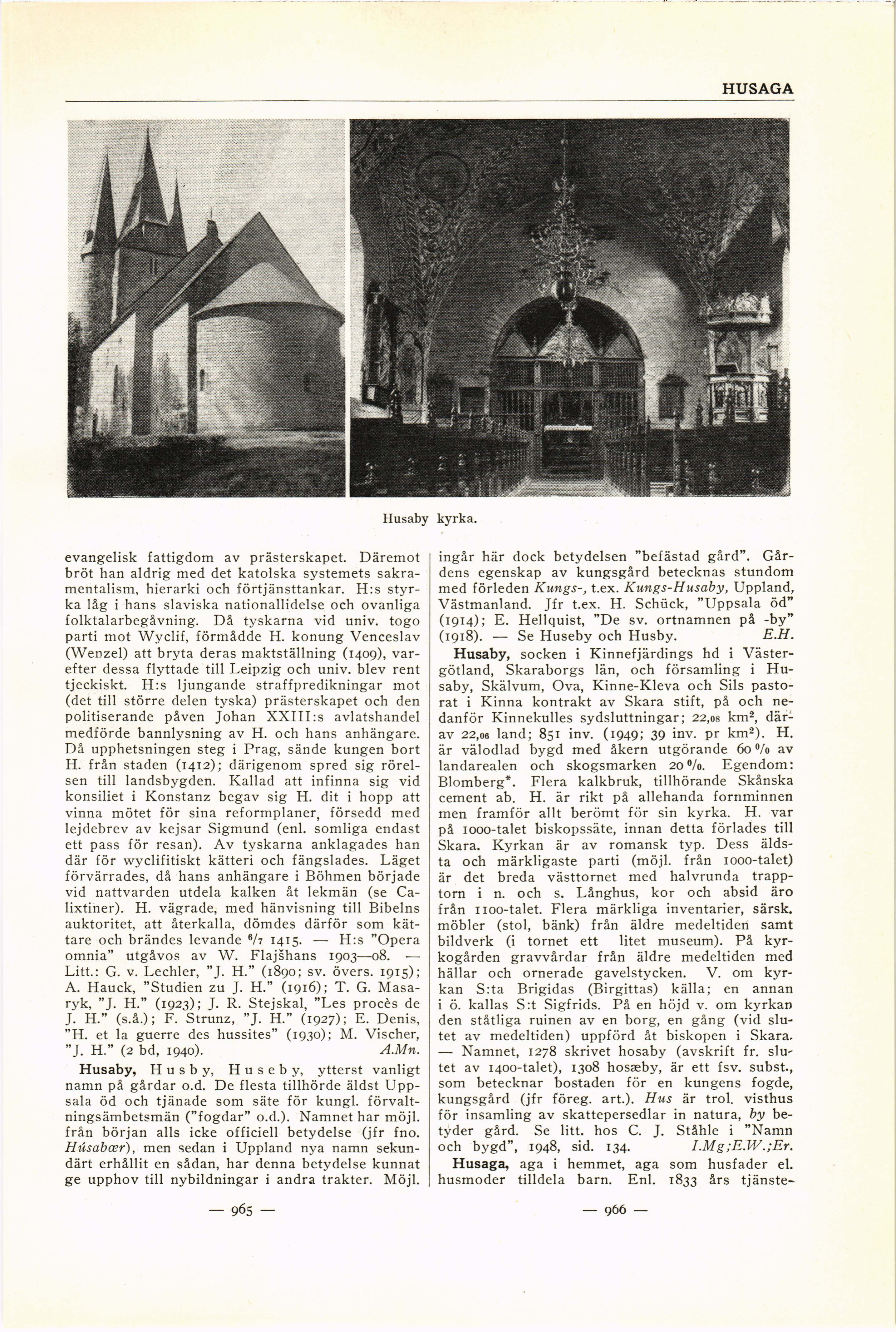 HUSAGA

Husaby kyrka.

evangelisk fattigdom av prästerskapet. Däremot bröt han aldrig med det katolska systemets sakramentalism, hierarki och förtjänsttankar. H:s styrka låg i hans slaviska nationallidelse och ovanliga folktalarbegåvning. Då tyskarna vid univ. togo parti mot Wyclif, förmådde H. konung Venceslav (Wenzel) att bryta deras maktställning (1409), varefter dessa flyttade till Leipzig och univ. blev rent tjeckiskt. H:s ljungande straffpredikningar mot (det till större delen tyska) prästerskapet och den politiserande påven Johan XXIII:s avlatshandel medförde bannlysning av H. och hans anhängare. Då upphetsningen steg i Prag, sände kungen bort H. från staden (1412); därigenom spred sig rörelsen till landsbygden. Kallad att infinna sig vid konsiliet i Konstanz begav sig H. dit i hopp att vinna mötet för sina reformplaner, försedd med lejdebrev av kejsar Sigmund (enl. somliga endast ett pass för resan). Av tyskarna anklagades han där för wyclifitiskt kätteri och fängslades. Läget förvärrades, då hans anhängare i Böhmen började vid nattvarden utdela kalken åt lekmän (se Calixtiner). H. vägrade, med hänvisning till Bibelns auktoritet, att återkalla, dömdes därför som kättare och brändes levande $^6/_7$ 1415. — H:s "Opera omnia" utgåvos av W. Flajšhans 1903—08. — Litt.: G. v. Lechler, "J. H." (1890; sv. övers. 1915); A. Hauck, "Studien zu J. H." (1916); T. G. Masaryk, "J. H." (1923); J. R. Stejskal, "Les procès de J. H." (s.å.); F. Strunz, "J. H." (1927); E. Denis, "H. et la guerre des hussites" (1930); M. Vischer, "J. H." (2 bd, 1940). A.Mn.

Husaby, Husby, Huseby, ytterst vanligt namn på gårdar o.d. De flesta tillhörde äldst Uppsala öd och tjänade som säte för kungl. förvaltningsämbetsmän ("fogdar" o.d.). Namnet har möjl. från början alls icke officiell betydelse (jfr fno. Húsabœr), men sedan i Uppland nya namn sekundärt erhållit en sådan, har denna betydelse kunnat ge upphov till nybildningar i andra trakter. Möjl. ingår här dock betydelsen "befästad gård". Gårdens egenskap av kungsgård betecknas stundom med förleden Kungs-, t.ex. Kungs-Husaby, Uppland, Västmanland. Jfr t.ex. H. Schück, "Uppsala öd" (1914); E. Hellquist, "De sv. ortnamnen på -by" (1918). — Se Huseby och Husby. E.H.

Husaby, socken i Kinnefjärdings hd i Västergötland, Skaraborgs län, och församling i Husaby, Skälvum, Ova, Kinne-Kleva och Sils pastorat i Kinna kontrakt av Skara stift, på och nedanför Kinnekulles sydsluttningar; 22,08 km², därav 22,06 land; 851 inv. (1949; 39 inv. pr km²). H. är välodlad bygd med åkern utgörande 60 % av landarealen och skogsmarken 20 %. Egendom: Blomberg*. Flera kalkbruk, tillhörande Skånska cement ab. H. är rikt på allehanda fornminnen men framför allt berömt för sin kyrka. H. var på 1000-talet biskopssäte, innan detta förlades till Skara. Kyrkan är av romansk typ. Dess äldsta och märkligaste parti (möjl. från 1000-talet) är det breda västtornet med halvrunda trapptorn i n. och s. Långhus, kor och absid äro från 1100-talet. Flera märkliga inventarier, särsk. möbler (stol, bänk) från äldre medeltiden samt bildverk (i tornet ett litet museum). På kyrkogården gravvårdar från äldre medeltiden med hällar och ornerade gavelstycken. V. om kyrkan S:ta Brigidas (Birgittas) källa; en annan i ö. kallas S:t Sigfrids. På en höjd v. om kyrkan den ståtliga ruinen av en borg, en gång (vid slutet av medeltiden) uppförd åt biskopen i Skara. — Namnet, 1278 skrivet hosaby (avskrift fr. slutet av 1400-talet), 1308 hosæby, är ett fsv. subst., som betecknar bostaden för en kungens fogde, kungsgård (jfr föreg. art.). Hus är trol. visthus för insamling av skattepersedlar in natura, by betyder gård. Se litt. hos C. J. Ståhle i "Namn och bygd", 1948, sid. 134. I.Mg;E.W.;Er.

Husaga, aga i hemmet, aga som husfader el. husmoder tilldela barn. Enl. 1833 års tjänste-

— 965 —

— 966 —